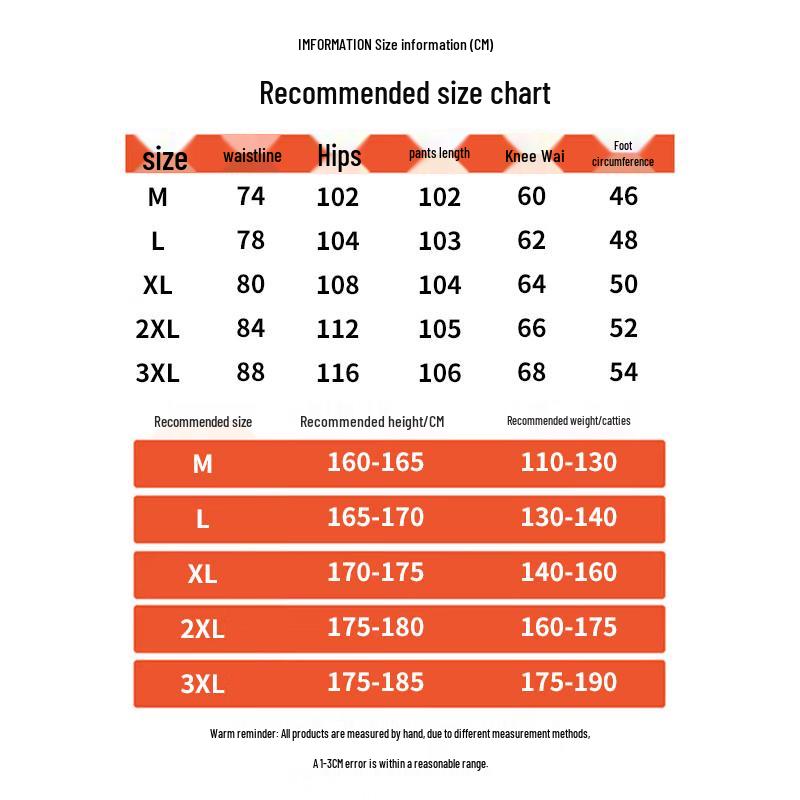 IMFORMATION Size information (CM)

Recommended size chart

| size | waistline | Hips | pants length | Knee Wai | Foot circumference |
|---|---|---|---|---|---|
| M | 74 | 102 | 102 | 60 | 46 |
| L | 78 | 104 | 103 | 62 | 48 |
| XL | 80 | 108 | 104 | 64 | 50 |
| 2XL | 84 | 112 | 105 | 66 | 52 |
| 3XL | 88 | 116 | 106 | 68 | 54 |

| Recommended size | Recommended height/CM | Recommended weight/catties |
|---|---|---|
| M | 160-165 | 110-130 |
| L | 165-170 | 130-140 |
| XL | 170-175 | 140-160 |
| 2XL | 175-180 | 160-175 |
| 3XL | 175-185 | 175-190 |

Warm reminder: All products are measured by hand, due to different measurement methods,

A 1-3CM error is within a reasonable range.